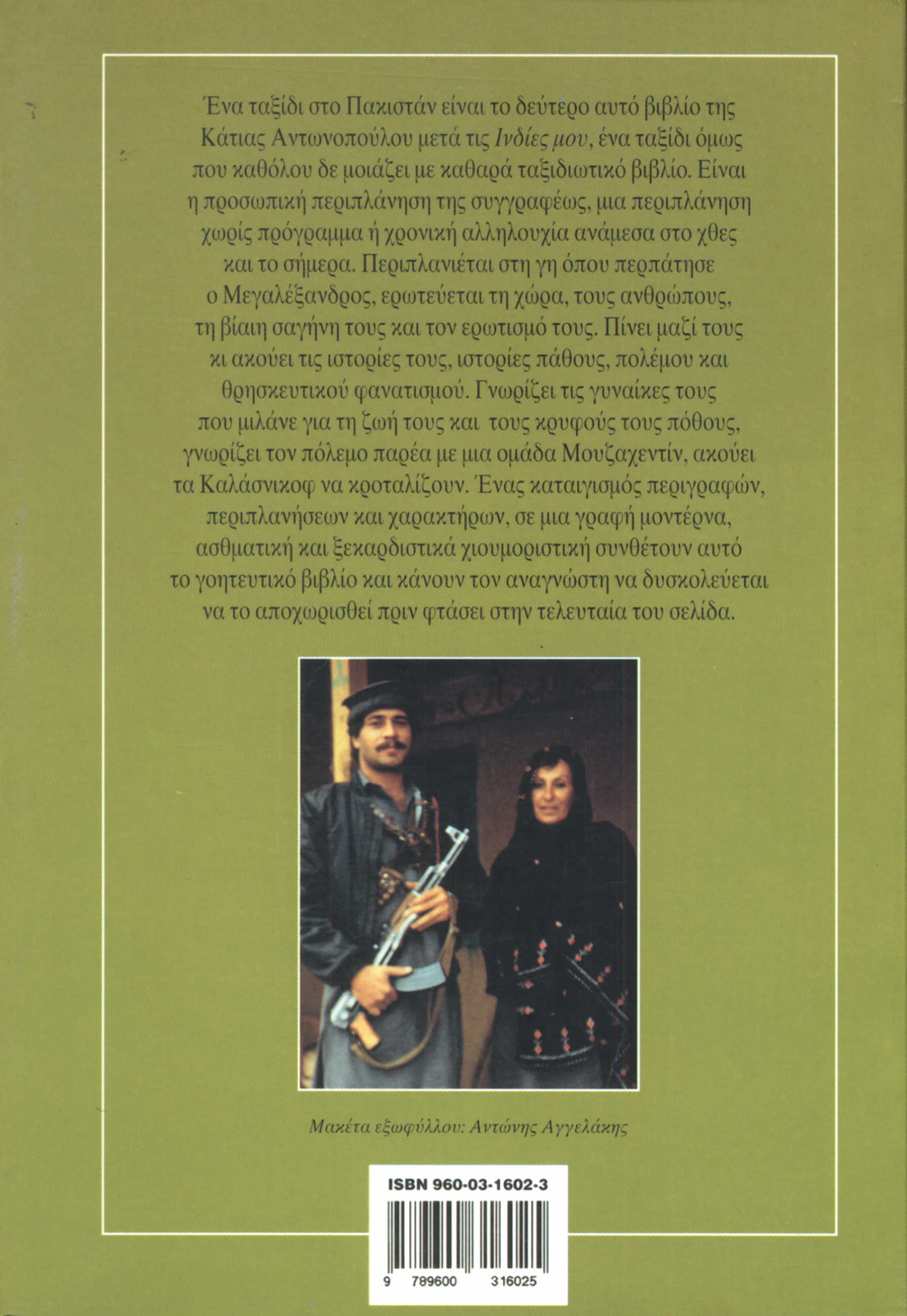 Ένα ταξίδι στο Πακιστάν είναι το δεύτερο αυτό βιβλίο της Κάτιας Αντωνοπούλου μετά τις Ινδίες μου, ένα ταξίδι όμως που καθόλου δε μοιάζει με καθαρά ταξιδιωτικό βιβλίο. Είναι η προσωπική περιπλάνηση της συγγραφέως, μια περιπλάνηση χωρίς πρόγραμμα ή χρονική αλληλουχία ανάμεσα στο χθες και το σήμερα. Περιπλανιέται στη γη όπου περπάτησε ο Μεγαλέξανδρος, ερωτεύεται τη χώρα, τους ανθρώπους, τη βίαιη σαγήνη τους και τον ερωτισμό τους. Πίνει μαζί τους κι ακούει τις ιστορίες τους, ιστορίες πάθους, πολέμου και θρησκευτικού φανατισμού. Γνωρίζει τις γυναίκες τους που μιλάνε για τη ζωή τους και τους κρυφούς τους πόθους, γνωρίζει τον πόλεμο παρέα με μια ομάδα Μουζαχεντίν, ακούει τα Καλάσνικοφ να κροταλίζουν. Ένας καταιγισμός περιγραφών, περιπλανήσεων και χαρακτήρων, σε μια γραφή μοντέρνα, ασθματική και ξεκαρδιστικά χιουμοριστική συνθέτουν αυτό το γοητευτικό βιβλίο και κάνουν τον αναγνώστη να δυσκολεύεται να το αποχωρισθεί πριν φτάσει στην τελευταία του σελίδα.

Μακέτα εξωφύλλου: Αντώνης Αγγελάκης

ISBN 960-03-1602-3

9 789600 316025